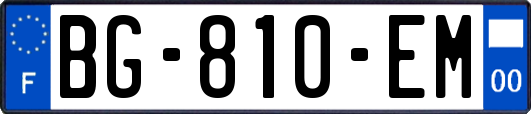 F
BG-810-EM
00